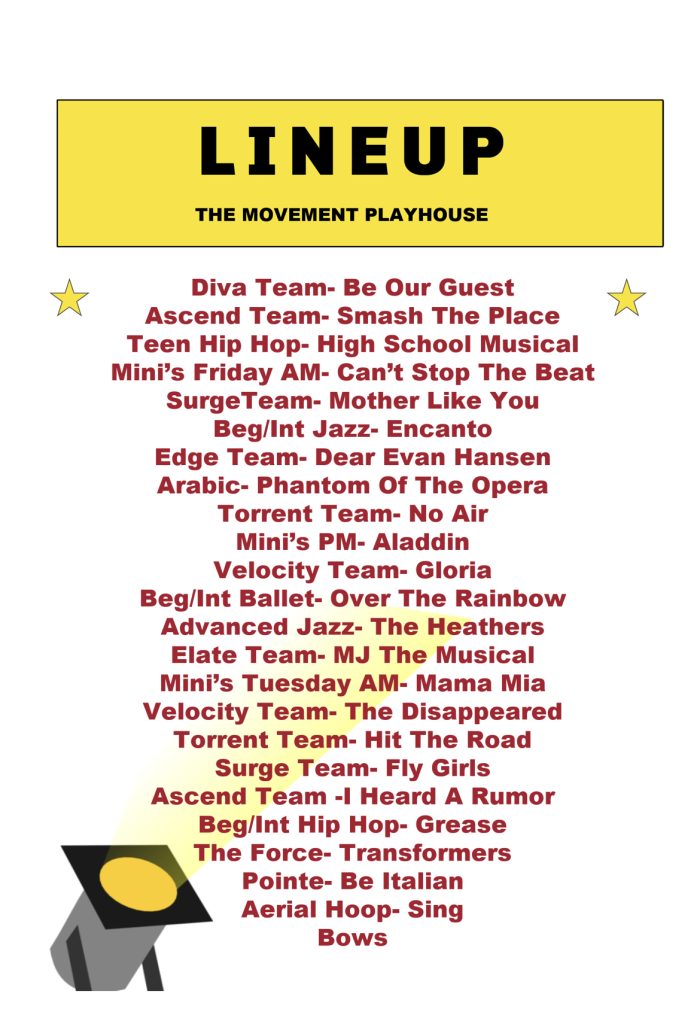 LINEUP

THE MOVEMENT PLAYHOUSE

Diva Team- Be Our Guest
Ascend Team- Smash The Place
Teen Hip Hop- High School Musical
Mini's Friday AM- Can't Stop The Beat
SurgeTeam- Mother Like You
Beg/Int Jazz- Encanto
Edge Team- Dear Evan Hansen
Arabic- Phantom Of The Opera
Torrent Team- No Air
Mini's PM- Aladdin
Velocity Team- Gloria
Beg/Int Ballet- Over The Rainbow
Advanced Jazz- The Heathers
Elate Team- MJ The Musical
Mini's Tuesday AM- Mama Mia
Velocity Team- The Disappeared
Torrent Team- Hit The Road
Surge Team- Fly Girls
Ascend Team -I Heard A Rumor
Beg/Int Hip Hop- Grease
The Force- Transformers
Pointe- Be Italian
Aerial Hoop- Sing
Bows